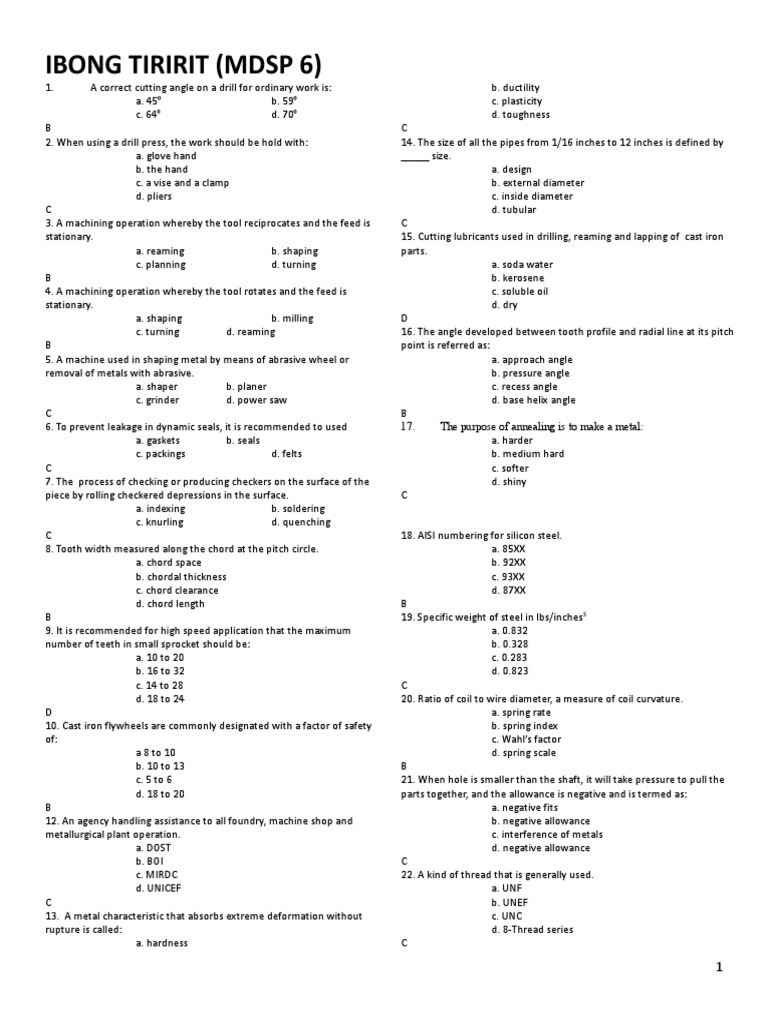 IBONG TIRIRIT (MDSP 6)

1. A correct cutting angle on a drill for ordinary work is:

a. 45° b. 59°

c. 64° d. 70°

B

2. When using a drill press, the work should be hold with:

a. glove hand

b. the hand

c. a vise and a clamp

d. pliers

C

3. A machining operation whereby the tool reciprocates and the feed is stationary.

a. reaming b. shaping

c. planning d. turning

B

4. A machining operation whereby the tool rotates and the feed is stationary.

a. shaping b. milling

c. turning d. reaming

B

5. A machine used in shaping metal by means of abrasive wheel or removal of metals with abrasive.

a. shaper b. planer

c. grinder d. power saw

C

6. To prevent leakage in dynamic seals, it is recommended to used

a. gaskets b. seals

c. packings d. felts

C

7. The process of checking or producing checkers on the surface of the piece by rolling checkered depressions in the surface.

a. indexing b. soldering

c. knurling d. quenching

C

8. Tooth width measured along the chord at the pitch circle.

a. chord space

b. chordal thickness

c. chord clearance

d. chord length

B

9. It is recommended for high speed application that the maximum number of teeth in small sprocket should be:

a. 10 to 20

b. 16 to 32

c. 14 to 28

d. 18 to 24

D

10. Cast iron flywheels are commonly designated with a factor of safety of:

a 8 to 10

b. 10 to 13

c. 5 to 6

d. 18 to 20

B

12. An agency handling assistance to all foundry, machine shop and metallurgical plant operation.

a. DOST

b. BOI

c. MIRDC

d. UNICEF

C

13. A metal characteristic that absorbs extreme deformation without rupture is called:

a. hardness

b. ductility

c. plasticity

d. toughness

C

14. The size of all the pipes from 1/16 inches to 12 inches is defined by ____ size.

a. design

b. external diameter

c. inside diameter

d. tubular

C

15. Cutting lubricants used in drilling, reaming and lapping of cast iron parts.

a. soda water

b. kerosene

c. soluble oil

d. dry

D

16. The angle developed between tooth profile and radial line at its pitch point is referred as:

a. approach angle

b. pressure angle

c. recess angle

d. base helix angle

B

17. The purpose of annealing is to make a metal:

a. harder

b. medium hard

c. softer

d. shiny

C

18. AISI numbering for silicon steel.

a. 85XX

b. 92XX

c. 93XX

d. 87XX

B

19. Specific weight of steel in lbs/inches$^{3}$

a. 0.832

b. 0.328

c. 0.283

d. 0.823

C

20. Ratio of coil to wire diameter, a measure of coil curvature.

a. spring rate

b. spring index

c. Wahl's factor

d. spring scale

B

21. When hole is smaller than the shaft, it will take pressure to pull the parts together, and the allowance is negative and is termed as:

a. negative fits

b. negative allowance

c. interference of metals

d. negative allowance

C

22. A kind of thread that is generally used.

a. UNF

b. UNEF

c. UNC

d. 8-Thread series

C

1